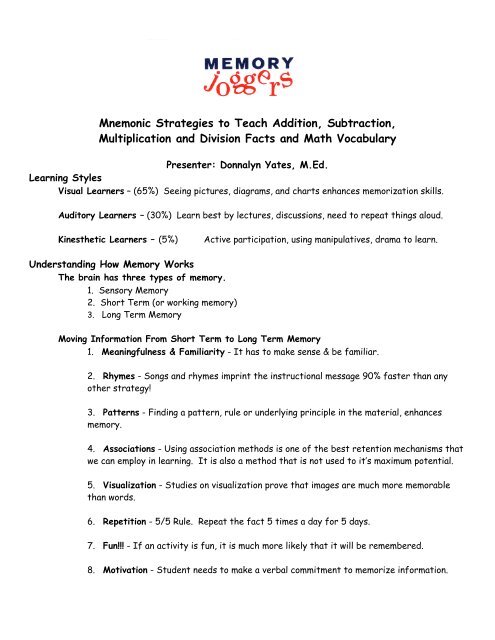 MEMORY
joggers

Mnemonic Strategies to Teach Addition, Subtraction, Multiplication and Division Facts and Math Vocabulary

Presenter: Donnalyn Yates, M.Ed.

Learning Styles

Visual Learners – (65%) Seeing pictures, diagrams, and charts enhances memorization skills.

Auditory Learners – (30%) Learn best by lectures, discussions, need to repeat things aloud.

Kinesthetic Learners – (5%) Active participation, using manipulatives, drama to learn.

Understanding How Memory Works

The brain has three types of memory.
1. Sensory Memory
2. Short Term (or working memory)
3. Long Term Memory

Moving Information From Short Term to Long Term Memory

1. Meaningfulness & Familiarity - It has to make sense & be familiar.

2. Rhymes - Songs and rhymes imprint the instructional message 90% faster than any other strategy!

3. Patterns - Finding a pattern, rule or underlying principle in the material, enhances memory.

4. Associations - Using association methods is one of the best retention mechanisms that we can employ in learning. It is also a method that is not used to it's maximum potential.

5. Visualization - Studies on visualization prove that images are much more memorable than words.

6. Repetition - 5/5 Rule. Repeat the fact 5 times a day for 5 days.

7. Fun!!! - If an activity is fun, it is much more likely that it will be remembered.

8. Motivation - Student needs to make a verbal commitment to memorize information.